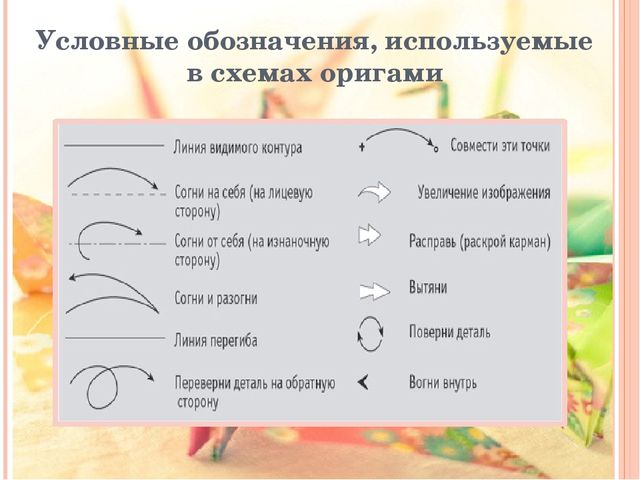 Условные обозначения, используемые в схемах оригами

Линия видимого контура

Согни на себя (на лицевую сторону)

Согни от себя (на изнаночную сторону)

Согни и разогни

Линия перегиба

Переверни деталь на обратную сторону

Совмести эти точки

Увеличение изображения

Расправь (раскрой карман)

Вытяни

Поверни деталь

Вогни внутрь